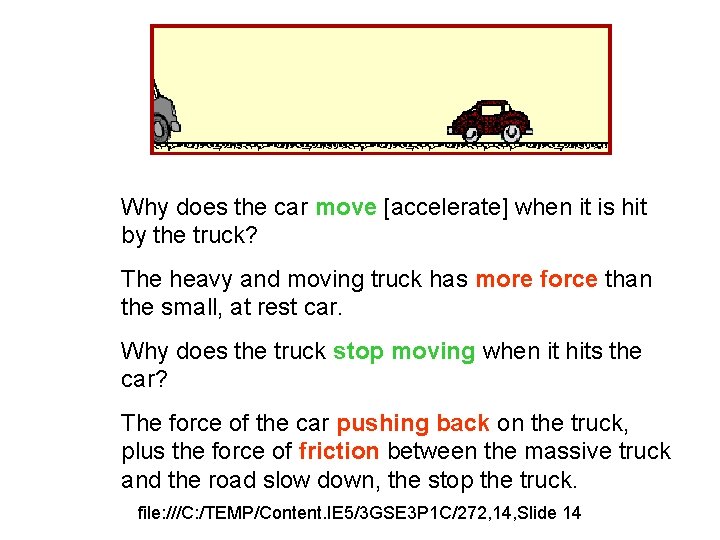 Why does the car move [accelerate] when it is hit by the truck?

The heavy and moving truck has more force than the small, at rest car.

Why does the truck stop moving when it hits the car?

The force of the car pushing back on the truck, plus the force of friction between the massive truck and the road slow down, the stop the truck.

file:///C:/TEMP/Content.IE5/3GSE3P1C/272,14,Slide 14